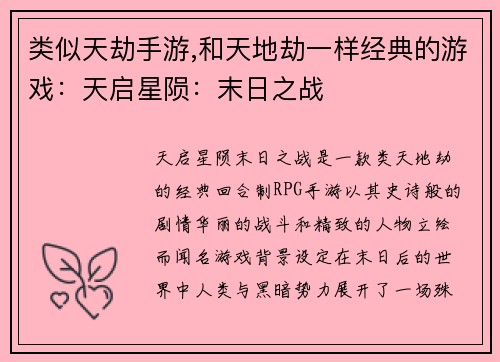 类似天劫手游,和天地劫一样经典的游戏：天启星陨：末日之战

天启星陨末日之战是一款类天地劫的经典回合制RPG手游以其史诗般的剧情华丽的战斗和精致的人物立绘而闻名游戏背景设定在末日后的世界中人类与黑暗势力展开了一场殊